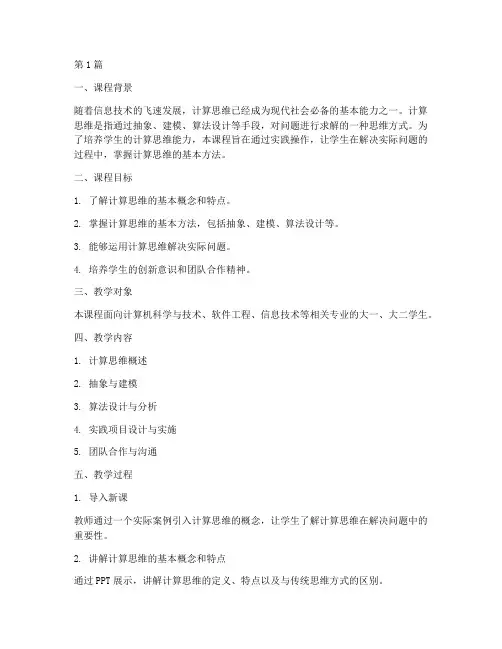 第1篇

一、课程背景

随着信息技术的飞速发展，计算思维已经成为现代社会必备的基本能力之一。计算思维是指通过抽象、建模、算法设计等手段，对问题进行求解的一种思维方式。为了培养学生的计算思维能力，本课程旨在通过实践操作，让学生在解决实际问题的过程中，掌握计算思维的基本方法。

二、课程目标

1. 了解计算思维的基本概念和特点。

2. 掌握计算思维的基本方法，包括抽象、建模、算法设计等。

3. 能够运用计算思维解决实际问题。

4. 培养学生的创新意识和团队合作精神。

三、教学对象

本课程面向计算机科学与技术、软件工程、信息技术等相关专业的大一、大二学生。

四、教学内容

1. 计算思维概述

2. 抽象与建模

3. 算法设计与分析

4. 实践项目设计与实施

5. 团队合作与沟通

五、教学过程

1. 导入新课

教师通过一个实际案例引入计算思维的概念，让学生了解计算思维在解决问题中的重要性。

2. 讲解计算思维的基本概念和特点

通过PPT展示，讲解计算思维的定义、特点以及与传统思维方式的区别。